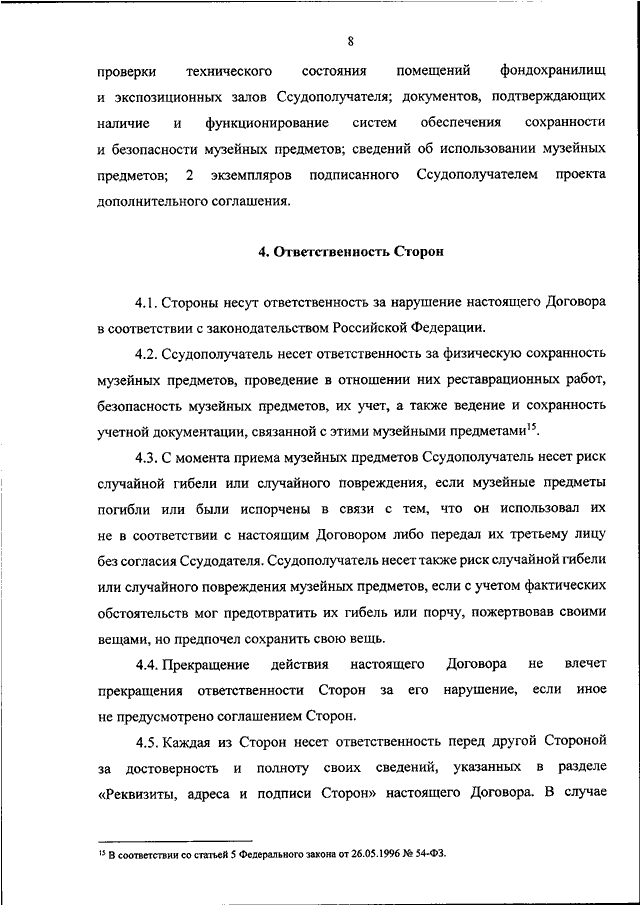 8

проверки технического состояния помещений фондохранилищ и экспозиционных залов Ссудополучателя; документов, подтверждающих наличие и функционирование систем обеспечения сохранности и безопасности музейных предметов; сведений об использовании музейных предметов; 2 экземпляров подписанного Ссудополучателем проекта дополнительного соглашения.

4. Ответственность Сторон

4.1. Стороны несут ответственность за нарушение настоящего Договора в соответствии с законодательством Российской Федерации.

4.2. Ссудополучатель несет ответственность за физическую сохранность музейных предметов, проведение в отношении них реставрационных работ, безопасность музейных предметов, их учет, а также ведение и сохранность учетной документации, связанной с этими музейными предметами$^{15}$.

4.3. С момента приема музейных предметов Ссудополучатель несет риск случайной гибели или случайного повреждения, если музейные предметы погибли или были испорчены в связи с тем, что он использовал их не в соответствии с настоящим Договором либо передал их третьему лицу без согласия Ссудодателя. Ссудополучатель несет также риск случайной гибели или случайного повреждения музейных предметов, если с учетом фактических обстоятельств мог предотвратить их гибель или порчу, пожертвовав своими вещами, но предпочел сохранить свою вещь.

4.4. Прекращение действия настоящего Договора не влечет прекращения ответственности Сторон за его нарушение, если иное не предусмотрено соглашением Сторон.

4.5. Каждая из Сторон несет ответственность перед другой Стороной за достоверность и полноту своих сведений, указанных в разделе «Реквизиты, адреса и подписи Сторон» настоящего Договора. В случае

$^{15}$ В соответствии со статьей 5 Федерального закона от 26.05.1996 № 54-ФЗ.